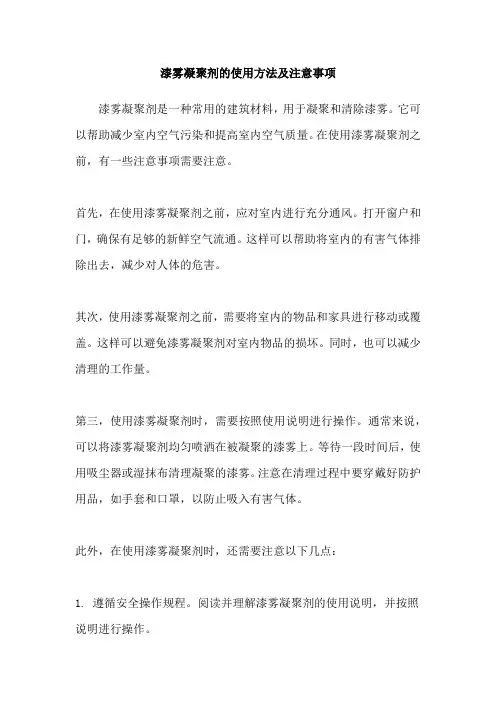 漆雾凝聚剂的使用方法及注意事项

漆雾凝聚剂是一种常用的建筑材料，用于凝聚和清除漆雾。它可以帮助减少室内空气污染和提高室内空气质量。在使用漆雾凝聚剂之前，有一些注意事项需要注意。

首先，在使用漆雾凝聚剂之前，应对室内进行充分通风。打开窗户和门，确保有足够的新鲜空气流通。这样可以帮助将室内的有害气体排除出去，减少对人体的危害。

其次，使用漆雾凝聚剂之前，需要将室内的物品和家具进行移动或覆盖。这样可以避免漆雾凝聚剂对室内物品的损坏。同时，也可以减少清理的工作量。

第三，使用漆雾凝聚剂时，需要按照使用说明进行操作。通常来说，可以将漆雾凝聚剂均匀喷洒在被凝聚的漆雾上。等待一段时间后，使用吸尘器或湿抹布清理凝聚的漆雾。注意在清理过程中要穿戴好防护用品，如手套和口罩，以防止吸入有害气体。

此外，在使用漆雾凝聚剂时，还需要注意以下几点：

1. 遵循安全操作规程。阅读并理解漆雾凝聚剂的使用说明，并按照说明进行操作。